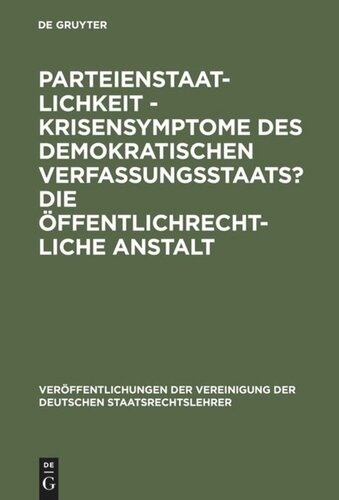 DE GRUYTER

PARTEIENSTAATLICHKEIT - KRISENSYMPTOME DES DEMOKRATISCHEN VERFASSUNGSSTAATS? DIE ÖFFENTLICHRECHTLICHE ANSTALT

VERÖFFENTLICHUNGEN DER VEREINIGUNG DER DEUTSCHEN STAATSRECHTSLEHRER

DE G